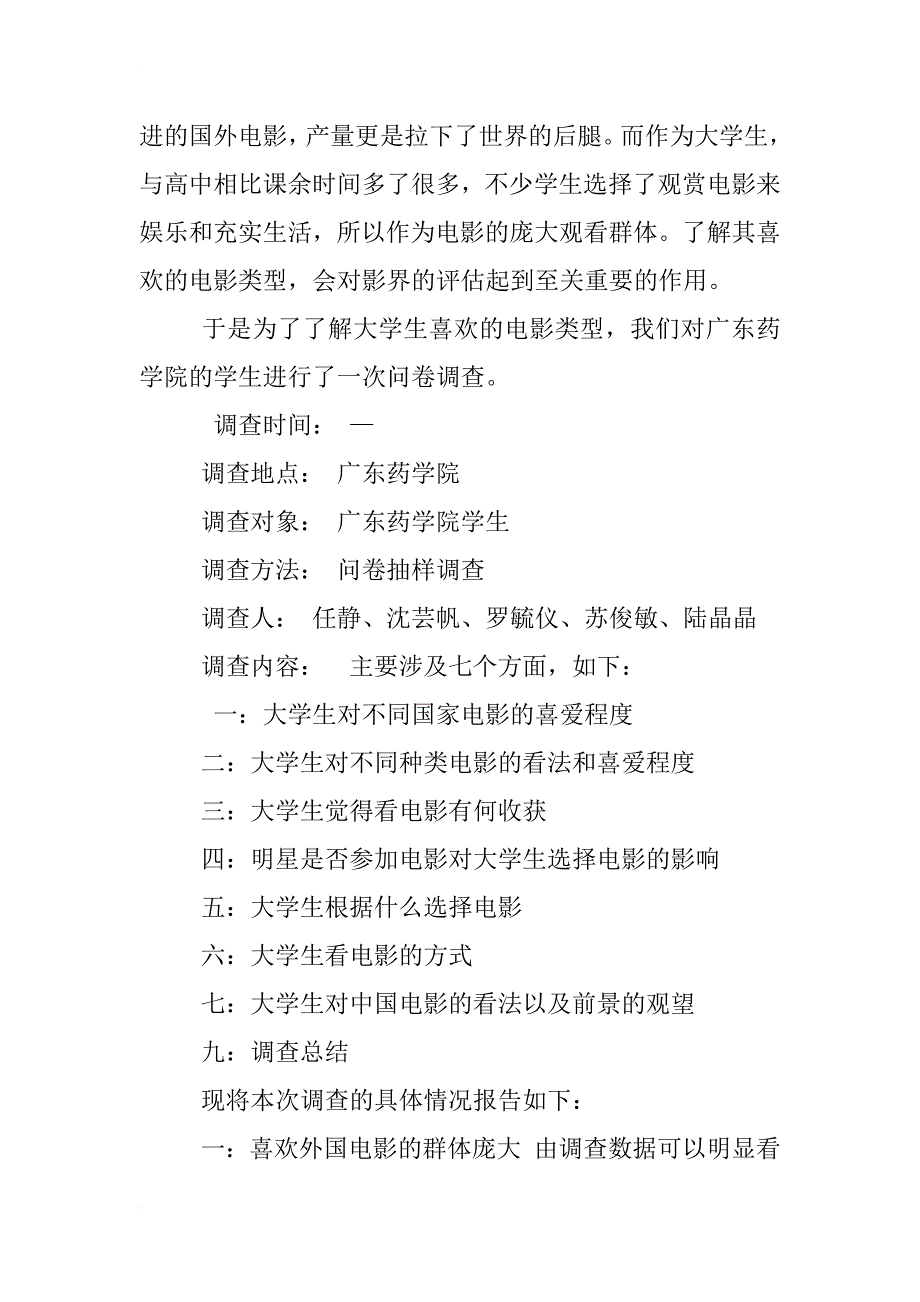 进的国外电影，产量更是拉下了世界的后腿。而作为大学生，与高中相比课余时间多了很多，不少学生选择了观赏电影来娱乐和充实生活，所以作为电影的庞大观看群体。了解其喜欢的电影类型，会对影界的评估起到至关重要的作用。

于是为了了解大学生喜欢的电影类型，我们对广东药学院的学生进行了一次问卷调查。

调查时间： —

调查地点： 广东药学院

调查对象： 广东药学院学生

调查方法： 问卷抽样调查

调查人： 任静、沈芸帆、罗毓仪、苏俊敏、陆晶晶

调查内容： 主要涉及七个方面，如下：

一：大学生对不同国家电影的喜爱程度

二：大学生对不同种类电影的看法和喜爱程度

三：大学生觉得看电影有何收获

四：明星是否参加电影对大学生选择电影的影响

五：大学生根据什么选择电影

六：大学生看电影的方式

七：大学生对中国电影的看法以及前景的观望

九：调查总结

现将本次调查的具体情况报告如下：

一：喜欢外国电影的群体庞大 由调查数据可以明显看